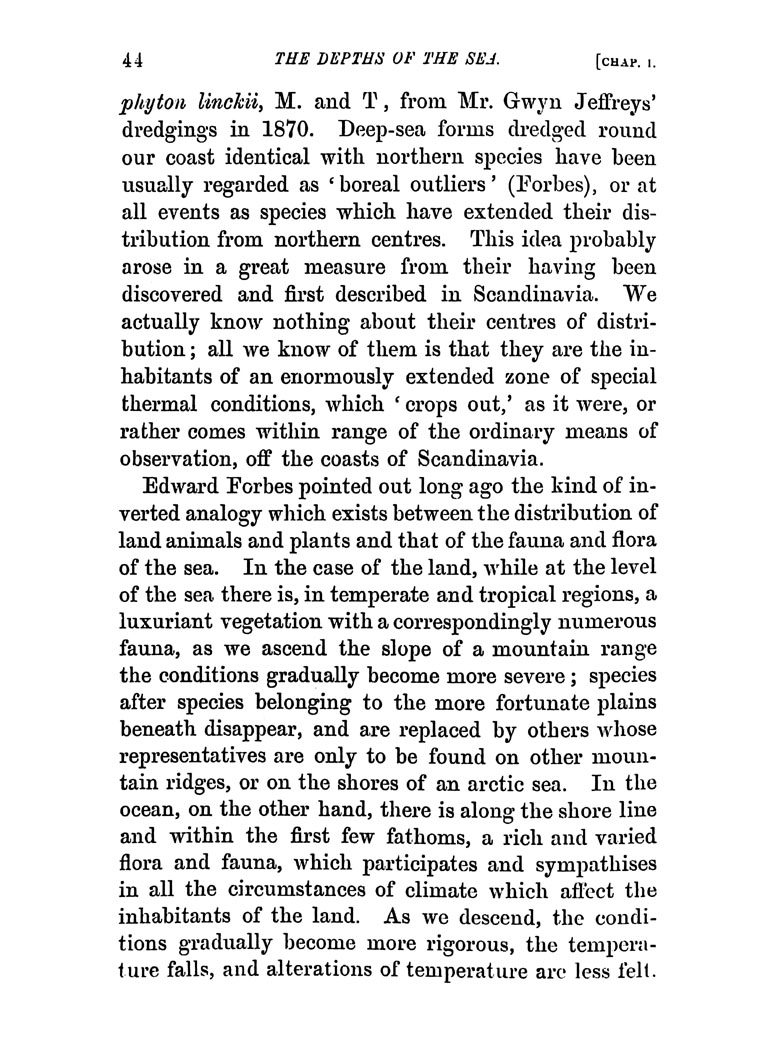 44 THE DEPTHS OF THE SEA. [CHAP. I.

phyton linckii, M. and T, from Mr. Gwyn Jeffreys' dredgings in 1870. Deep-sea forms dredged round our coast identical with northern species have been usually regarded as 'boreal outliers' (Forbes), or at all events as species which have extended their distribution from northern centres. This idea probably arose in a great measure from their having been discovered and first described in Scandinavia. We actually know nothing about their centres of distribution; all we know of them is that they are the inhabitants of an enormously extended zone of special thermal conditions, which 'crops out,' as it were, or rather comes within range of the ordinary means of observation, off the coasts of Scandinavia.

Edward Forbes pointed out long ago the kind of inverted analogy which exists between the distribution of land animals and plants and that of the fauna and flora of the sea. In the case of the land, while at the level of the sea there is, in temperate and tropical regions, a luxuriant vegetation with a correspondingly numerous fauna, as we ascend the slope of a mountain range the conditions gradually become more severe; species after species belonging to the more fortunate plains beneath disappear, and are replaced by others whose representatives are only to be found on other mountain ridges, or on the shores of an arctic sea. In the ocean, on the other hand, there is along the shore line and within the first few fathoms, a rich and varied flora and fauna, which participates and sympathises in all the circumstances of climate which affect the inhabitants of the land. As we descend, the conditions gradually become more rigorous, the temperature falls, and alterations of temperature are less felt.